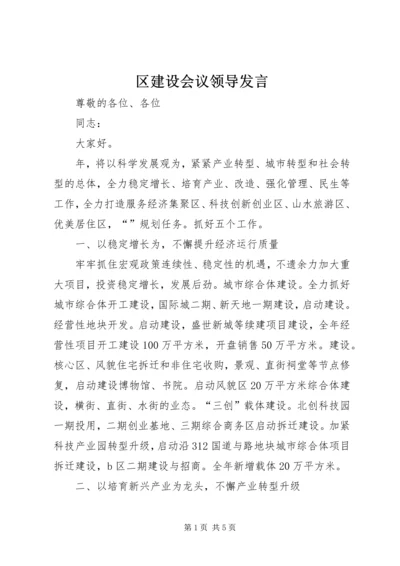 区建设会议领导发言

尊敬的各位、各位

同志：

大家好。

年，将以科学发展观为，紧紧产业转型、城市转型和社会转型的总体，全力稳定增长、培育产业、改造、强化管理、民生等工作，全力打造服务经济集聚区、科技创新创业区、山水旅游区、优美居住区，“”规划任务。抓好五个工作。

一、以稳定增长为，不懈提升经济运行质量

牢牢抓住宏观政策连续性、稳定性的机遇，不遗余力加大重大项目，投资稳定增长，发展后劲。城市综合体建设。全力抓好城市综合体开工建设，国际城二期、新天地一期建设，启动建设。经营性地块开发。启动建设，盛世新城等续建项目建设，全年经营性项目开工建设100万平方米，开盘销售50万平方米。建设。核心区、风貌住宅拆迁和非住宅收购，景观、直街祠堂等节点修复，启动建设博物馆、书院。启动风貌区20万平方米综合体建设，横街、直街、水街的业态。“三创”载体建设。北创科技园一期投用，二期创业基地、三期综合商务区启动拆迁建设。加紧科技产业园转型升级，启动沿312国道与路地块城市综合体项目拆迁建设，b区二期建设与招商。全年新增载体20万平方米。

二、以培育新兴产业为龙头，不懈产业转型升级

第1页 共5页